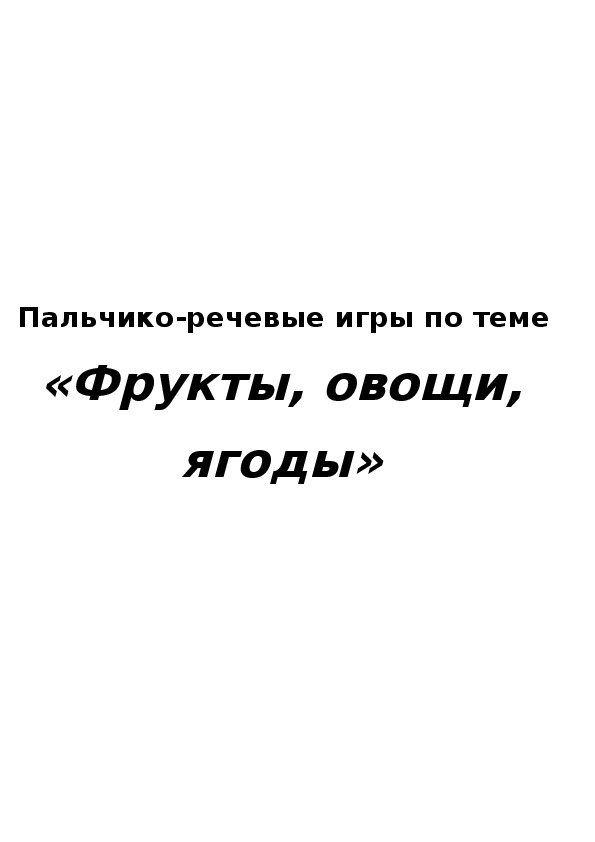 Пальчико-речевые игры по теме

«Фрукты, овощи, ягоды»